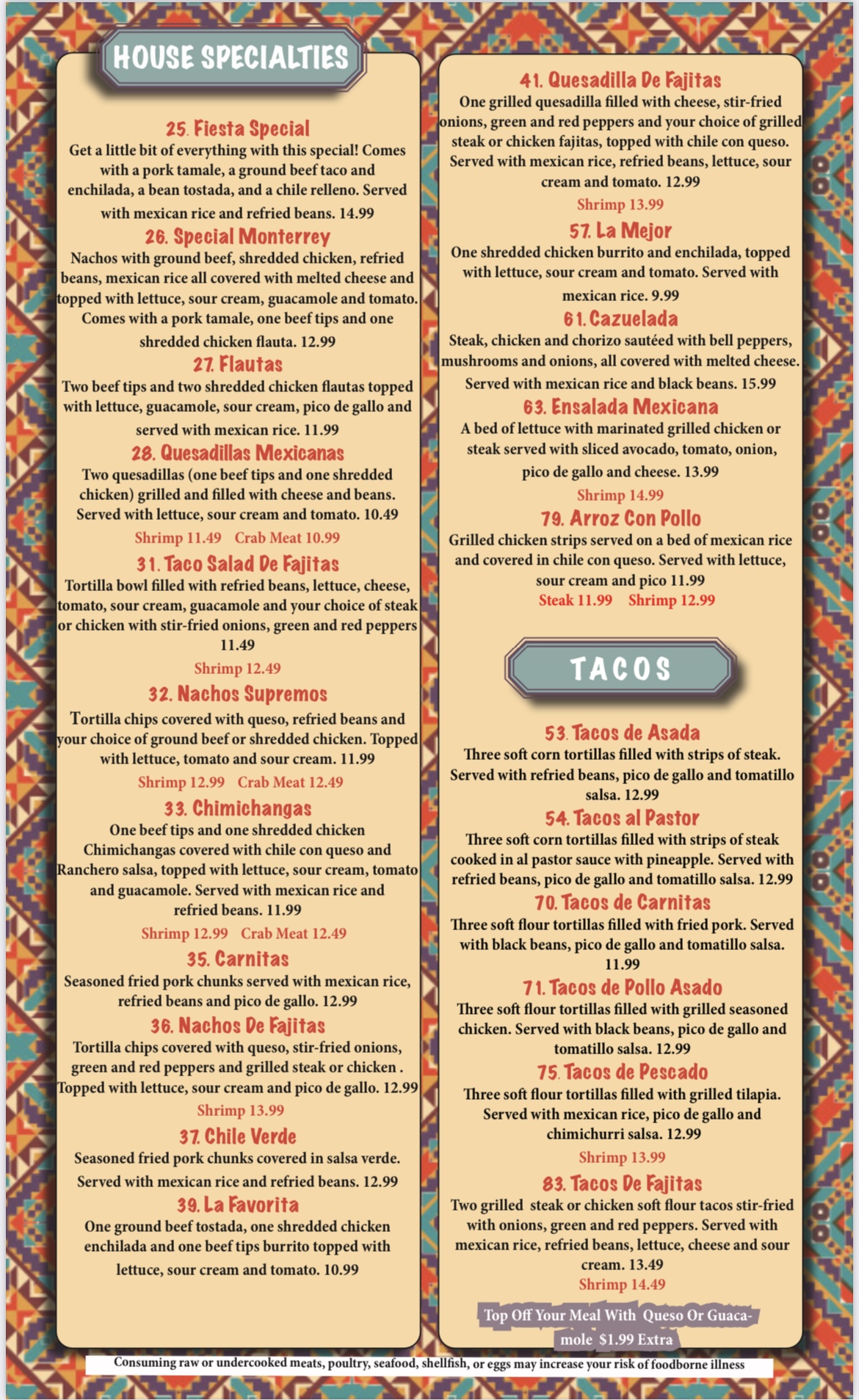 HOUSE SPECIALTIES

25. Fiesta Special
Get a little bit of everything with this special! Comes with a pork tamale, a ground beef taco and enchilada, a bean tostada, and a chile relleno. Served with mexican rice and refried beans. 14.99

26. Special Monterrey
Nachos with ground beef, shredded chicken, refried beans, mexican rice all covered with melted cheese and topped with lettuce, sour cream, guacamole and tomato. Comes with a pork tamale, one beef tips and one shredded chicken flauta. 12.99

27. Flautas
Two beef tips and two shredded chicken flautas topped with lettuce, guacamole, sour cream, pico de gallo and served with mexican rice. 11.99

28. Quesadillas Mexicanas
Two quesadillas (one beef tips and one shredded chicken) grilled and filled with cheese and beans. Served with lettuce, sour cream and tomato. 10.49
Shrimp 11.49 Crab Meat 10.99

31. Taco Salad De Fajitas
Tortilla bowl filled with refried beans, lettuce, cheese, tomato, sour cream, guacamole and your choice of steak or chicken with stir-fried onions, green and red peppers 11.49
Shrimp 12.49

32. Nachos Supremos
Tortilla chips covered with queso, refried beans and your choice of ground beef or shredded chicken. Topped with lettuce, tomato and sour cream. 11.99
Shrimp 12.99 Crab Meat 12.49

33. Chimichangas
One beef tips and one shredded chicken Chimichangas covered with chile con queso and Ranchero salsa, topped with lettuce, sour cream, tomato and guacamole. Served with mexican rice and refried beans. 11.99
Shrimp 12.99 Crab Meat 12.49

35. Carnitas
Seasoned fried pork chunks served with mexican rice, refried beans and pico de gallo. 12.99

36. Nachos De Fajitas
Tortilla chips covered with queso, stir-fried onions, green and red peppers and grilled steak or chicken . Topped with lettuce, sour cream and pico de gallo. 12.99
Shrimp 13.99

37. Chile Verde
Seasoned fried pork chunks covered in salsa verde. Served with mexican rice and refried beans. 12.99

39. La Favorita
One ground beef tostada, one shredded chicken enchilada and one beef tips burrito topped with lettuce, sour cream and tomato. 10.99

41. Quesadilla De Fajitas
One grilled quesadilla filled with cheese, stir-fried onions, green and red peppers and your choice of grilled steak or chicken fajitas, topped with chile con queso. Served with mexican rice, refried beans, lettuce, sour cream and tomato. 12.99
Shrimp 13.99

57. La Mejor
One shredded chicken burrito and enchilada, topped with lettuce, sour cream and tomato. Served with mexican rice. 9.99

61. Cazuelada
Steak, chicken and chorizo sautéed with bell peppers, mushrooms and onions, all covered with melted cheese. Served with mexican rice and black beans. 15.99

63. Ensalada Mexicana
A bed of lettuce with marinated grilled chicken or steak served with sliced avocado, tomato, onion, pico de gallo and cheese. 13.99
Shrimp 14.99

79. Arroz Con Pollo
Grilled chicken strips served on a bed of mexican rice and covered in chile con queso. Served with lettuce, sour cream and pico 11.99
Steak 11.99 Shrimp 12.99

TACOS

53. Tacos de Asada
Three soft corn tortillas filled with strips of steak. Served with refried beans, pico de gallo and tomatillo salsa. 12.99

54. Tacos al Pastor
Three soft corn tortillas filled with strips of steak cooked in al pastor sauce with pineapple. Served with refried beans, pico de gallo and tomatillo salsa. 12.99

70. Tacos de Carnitas
Three soft flour tortillas filled with fried pork. Served with black beans, pico de gallo and tomatillo salsa. 11.99

71. Tacos de Pollo Asado
Three soft flour tortillas filled with grilled seasoned chicken. Served with black beans, pico de gallo and tomatillo salsa. 12.99

75. Tacos de Pescado
Three soft flour tortillas filled with grilled tilapia. Served with mexican rice, pico de gallo and chimichurri salsa. 12.99
Shrimp 13.99

83. Tacos De Fajitas
Two grilled steak or chicken soft flour tacos stir-fried with onions, green and red peppers. Served with mexican rice, refried beans, lettuce, cheese and sour cream. 13.49
Shrimp 14.49

Top Off Your Meal With Queso Or Guacamole $1.99 Extra

Consuming raw or undercooked meats, poultry, seafood, shellfish, or eggs may increase your risk of foodborne illness